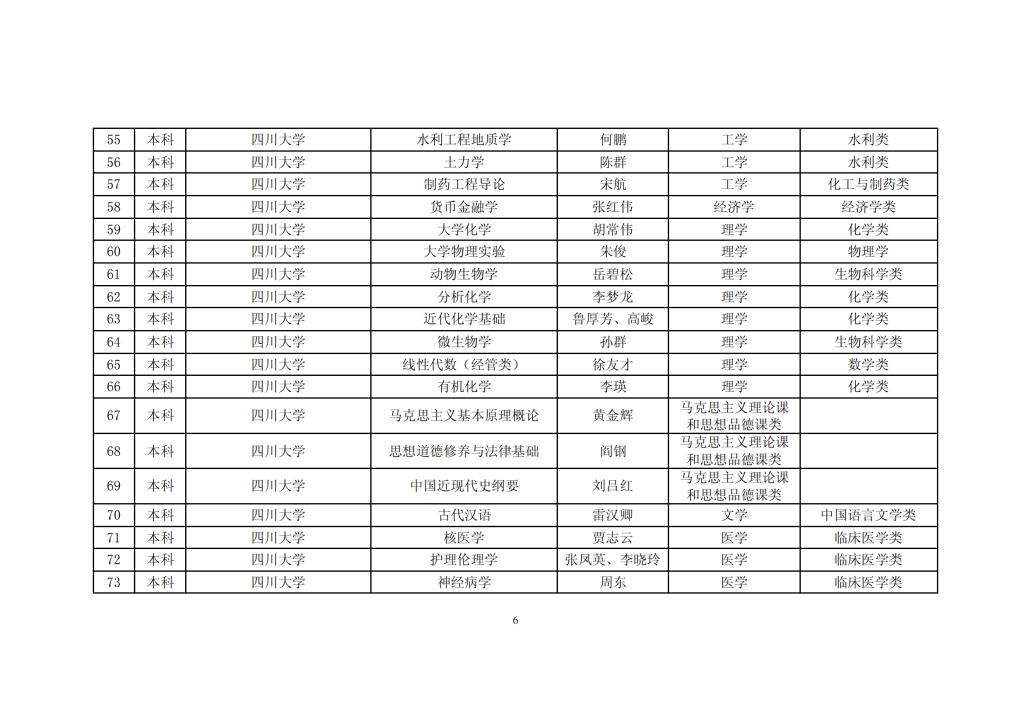 | 55 | 本科 | 四川大学 | 水利工程地质学 | 何鹏 | 工学 | 水利类 |
|---|---|---|---|---|---|---|
| 56 | 本科 | 四川大学 | 土力学 | 陈群 | 工学 | 水利类 |
| 57 | 本科 | 四川大学 | 制药工程导论 | 宋航 | 工学 | 化工与制药类 |
| 58 | 本科 | 四川大学 | 货币金融学 | 张红伟 | 经济学 | 经济学类 |
| 59 | 本科 | 四川大学 | 大学化学 | 胡常伟 | 理学 | 化学类 |
| 60 | 本科 | 四川大学 | 大学物理实验 | 朱俊 | 理学 | 物理学 |
| 61 | 本科 | 四川大学 | 动物生物学 | 岳碧松 | 理学 | 生物科学类 |
| 62 | 本科 | 四川大学 | 分析化学 | 李梦龙 | 理学 | 化学类 |
| 63 | 本科 | 四川大学 | 近代化学基础 | 鲁厚芳、高峻 | 理学 | 化学类 |
| 64 | 本科 | 四川大学 | 微生物学 | 孙群 | 理学 | 生物科学类 |
| 65 | 本科 | 四川大学 | 线性代数（经管类） | 徐友才 | 理学 | 数学类 |
| 66 | 本科 | 四川大学 | 有机化学 | 李瑛 | 理学 | 化学类 |
| 67 | 本科 | 四川大学 | 马克思主义基本原理概论 | 黄金辉 | 马克思主义理论课和思想品德课类 | |
| 68 | 本科 | 四川大学 | 思想道德修养与法律基础 | 阎钢 | 马克思主义理论课和思想品德课类 | |
| 69 | 本科 | 四川大学 | 中国近现代史纲要 | 刘吕红 | 马克思主义理论课和思想品德课类 | |
| 70 | 本科 | 四川大学 | 古代汉语 | 雷汉卿 | 文学 | 中国语言文学类 |
| 71 | 本科 | 四川大学 | 核医学 | 贾志云 | 医学 | 临床医学类 |
| 72 | 本科 | 四川大学 | 护理伦理学 | 张凤英、李晓玲 | 医学 | 临床医学类 |
| 73 | 本科 | 四川大学 | 神经病学 | 周东 | 医学 | 临床医学类 |

6